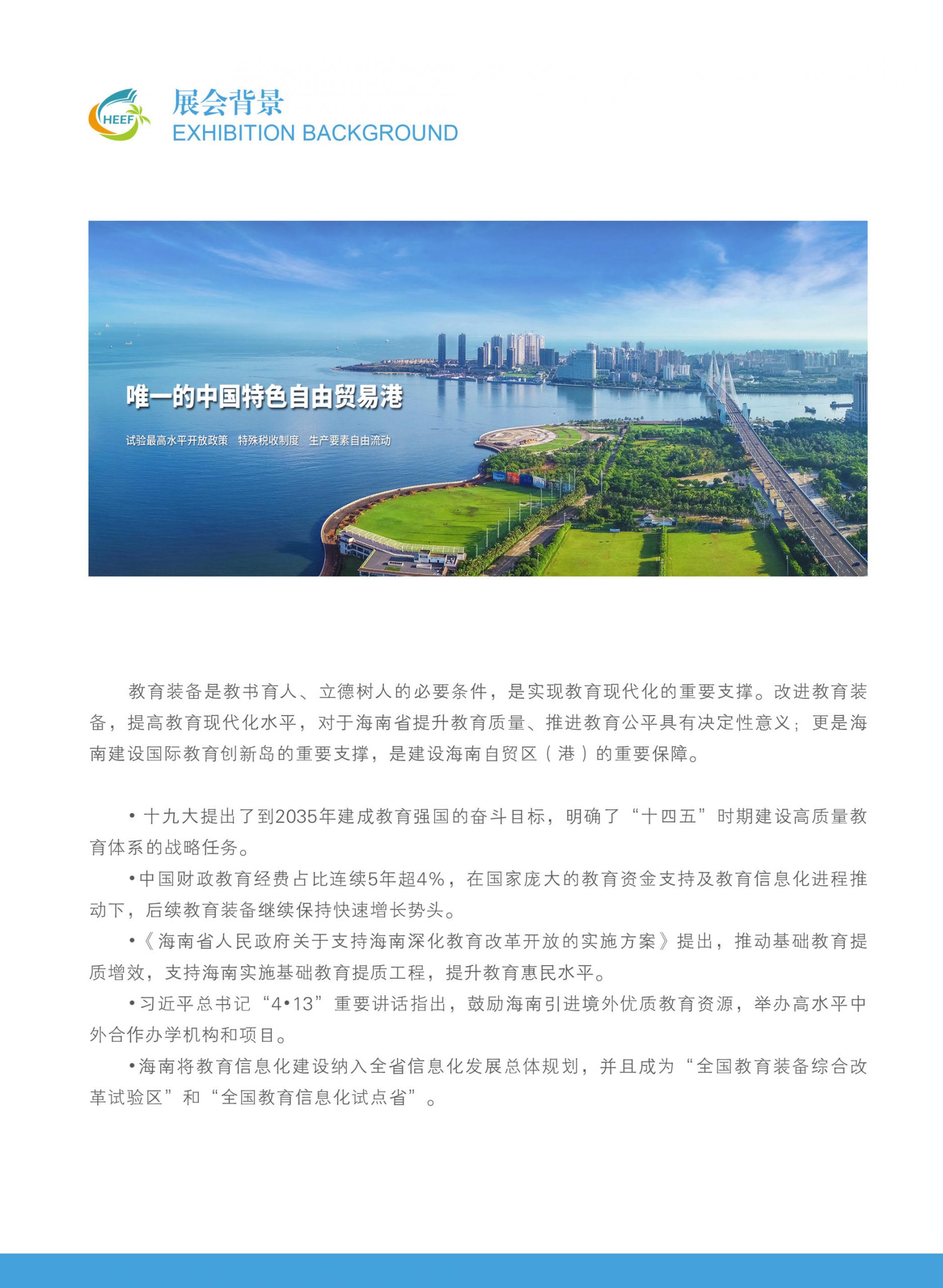 HEEF

展会背景
EXHIBITION BACKGROUND

唯一的中国特色自由贸易港

试验最高水平开放政策　特殊税收制度　生产要素自由流动

教育装备是教书育人、立德树人的必要条件，是实现教育现代化的重要支撑。改进教育装备，提高教育现代化水平，对于海南省提升教育质量、推进教育公平具有决定性意义；更是海南建设国际教育创新岛的重要支撑，是建设海南自贸区（港）的重要保障。

• 十九大提出了到2035年建成教育强国的奋斗目标，明确了“十四五”时期建设高质量教育体系的战略任务。

•中国财政教育经费占比连续5年超4%，在国家庞大的教育资金支持及教育信息化进程推动下，后续教育装备继续保持快速增长势头。

•《海南省人民政府关于支持海南深化教育改革开放的实施方案》提出，推动基础教育提质增效，支持海南实施基础教育提质工程，提升教育惠民水平。

•习近平总书记“4•13”重要讲话指出，鼓励海南引进境外优质教育资源，举办高水平中外合作办学机构和项目。

•海南将教育信息化建设纳入全省信息化发展总体规划，并且成为“全国教育装备综合改革试验区”和“全国教育信息化试点省”。